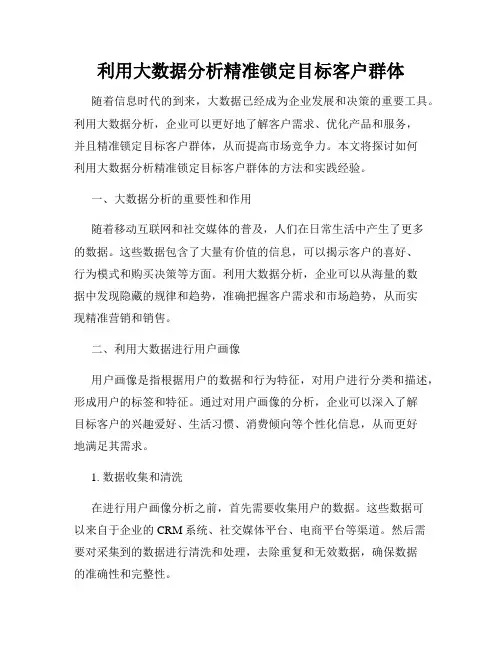 利用大数据分析精准锁定目标客户群体

随着信息时代的到来，大数据已经成为企业发展和决策的重要工具。利用大数据分析，企业可以更好地了解客户需求、优化产品和服务，并且精准锁定目标客户群体，从而提高市场竞争力。本文将探讨如何利用大数据分析精准锁定目标客户群体的方法和实践经验。

一、大数据分析的重要性和作用

随着移动互联网和社交媒体的普及，人们在日常生活中产生了更多的数据。这些数据包含了大量有价值的信息，可以揭示客户的喜好、行为模式和购买决策等方面。利用大数据分析，企业可以从海量的数据中发现隐藏的规律和趋势，准确把握客户需求和市场趋势，从而实现精准营销和销售。

二、利用大数据进行用户画像

用户画像是指根据用户的数据和行为特征，对用户进行分类和描述，形成用户的标签和特征。通过对用户画像的分析，企业可以深入了解目标客户的兴趣爱好、生活习惯、消费倾向等个性化信息，从而更好地满足其需求。

1. 数据收集和清洗

在进行用户画像分析之前，首先需要收集用户的数据。这些数据可以来自于企业的 CRM 系统、社交媒体平台、电商平台等渠道。然后需要对采集到的数据进行清洗和处理，去除重复和无效数据，确保数据的准确性和完整性。